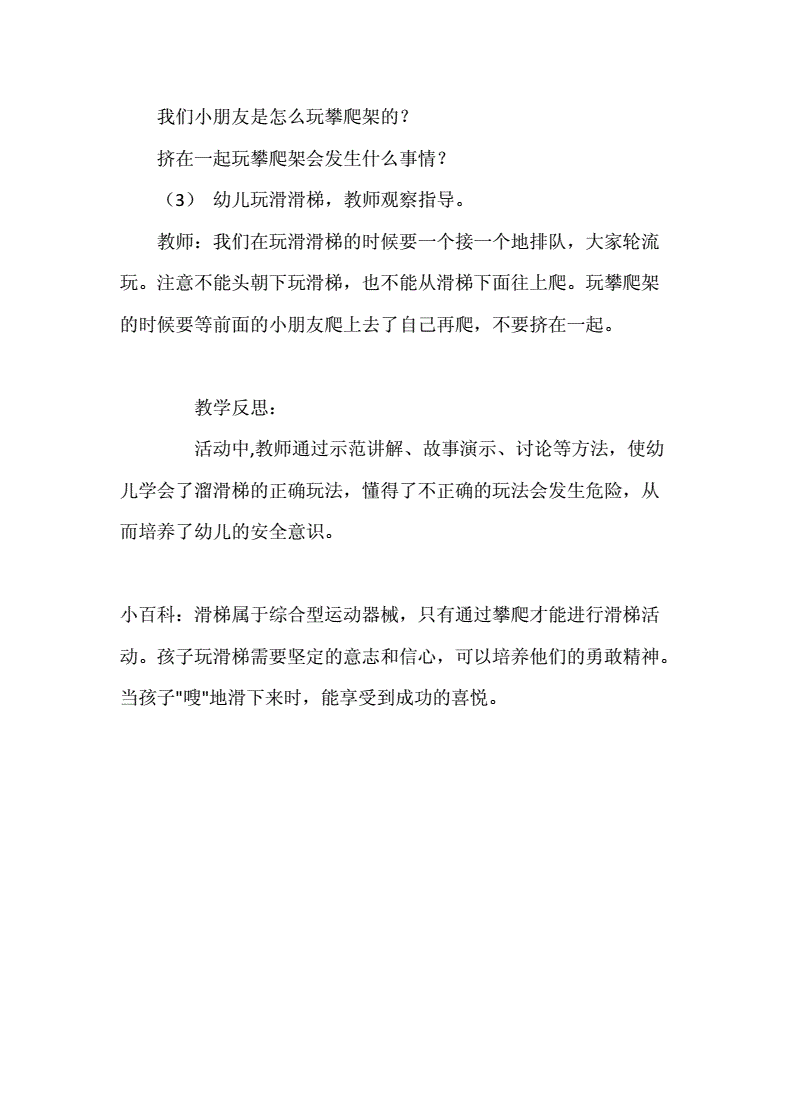 我们小朋友是怎么玩攀爬架的？

挤在一起玩攀爬架会发生什么事情？

（3） 幼儿玩滑滑梯，教师观察指导。

教师：我们在玩滑滑梯的时候要一个接一个地排队，大家轮流玩。注意不能头朝下玩滑梯，也不能从滑梯下面往上爬。玩攀爬架的时候要等前面的小朋友爬上去了自己再爬，不要挤在一起。

教学反思：

活动中,教师通过示范讲解、故事演示、讨论等方法，使幼儿学会了溜滑梯的正确玩法，懂得了不正确的玩法会发生危险，从而培养了幼儿的安全意识。

小百科：滑梯属于综合型运动器械，只有通过攀爬才能进行滑梯活动。孩子玩滑梯需要坚定的意志和信心，可以培养他们的勇敢精神。当孩子"嗖"地滑下来时，能享受到成功的喜悦。